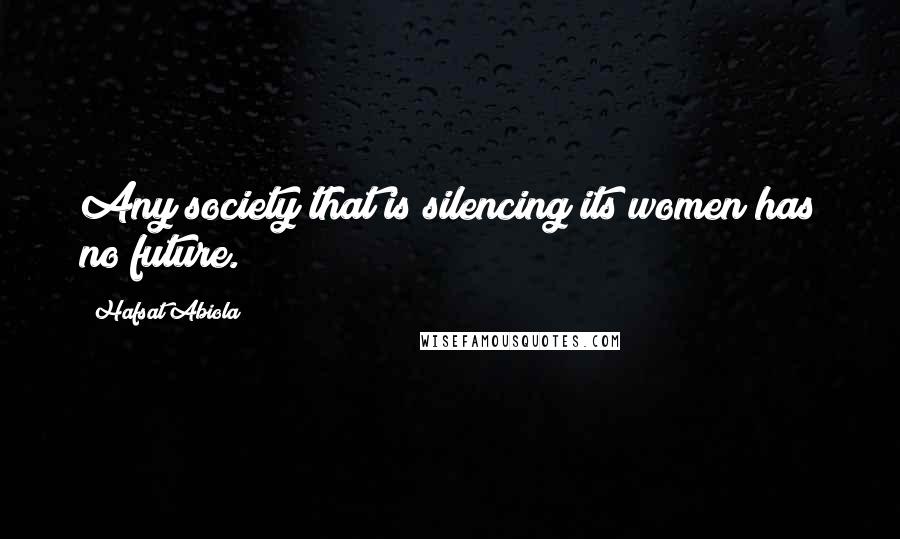 Any society that is silencing its women has no future.

Hafsat Abiola

WISEFAMOUSQUOTES.COM